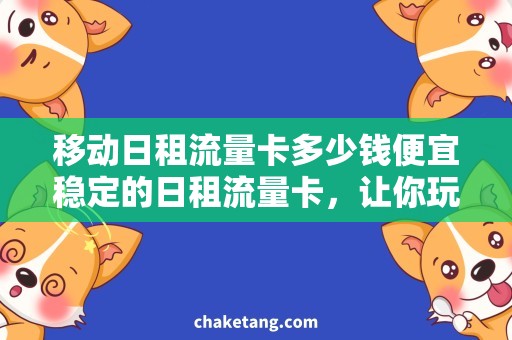 移动日租流量卡多少钱便宜稳定的日租流量卡，让你玩

chaketang.com